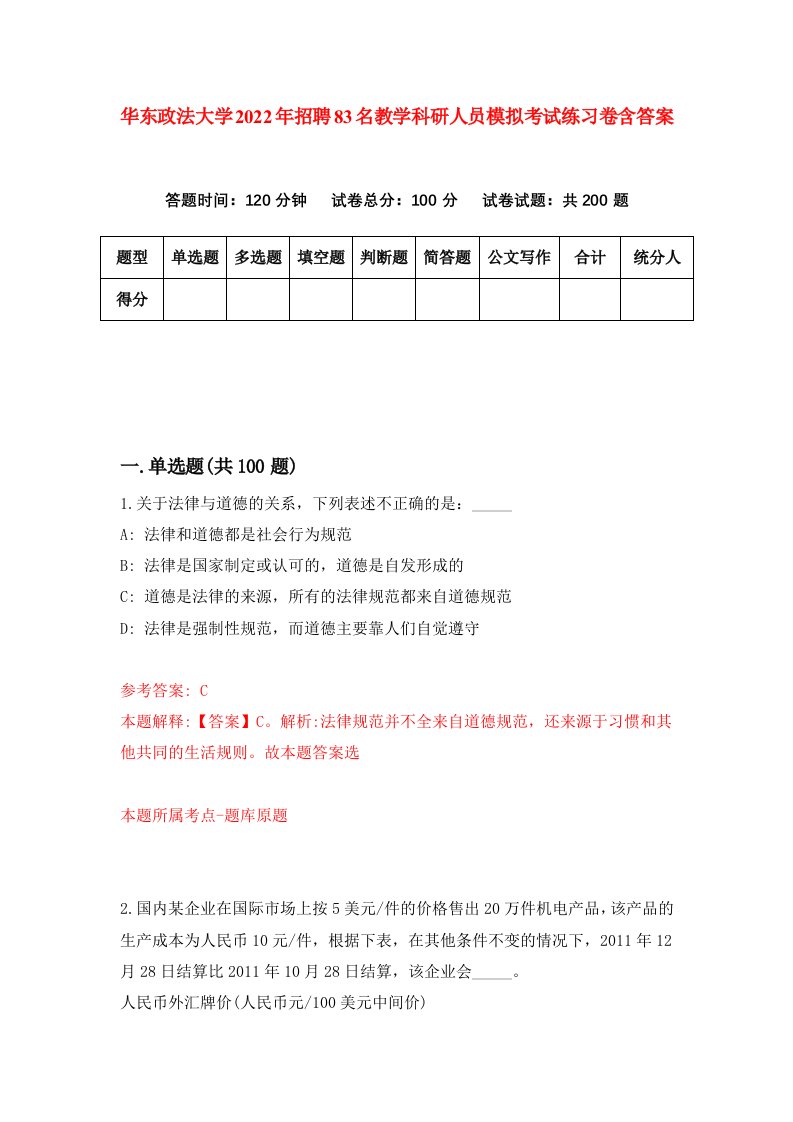 华东政法大学2022年招聘83名教学科研人员模拟考试练习卷含答案

答题时间：120分钟　试卷总分：100分　试卷试题：共200题

| 题型 | 单选题 | 多选题 | 填空题 | 判断题 | 简答题 | 公文写作 | 合计 | 统分人 |
|---|---|---|---|---|---|---|---|---|
| 得分 | | | | | | | | |

一.单选题(共100题)

1.关于法律与道德的关系，下列表述不正确的是：_____

A: 法律和道德都是社会行为规范

B: 法律是国家制定或认可的，道德是自发形成的

C: 道德是法律的来源，所有的法律规范都来自道德规范

D: 法律是强制性规范，而道德主要靠人们自觉遵守

参考答案: C

本题解释:【答案】C。解析:法律规范并不全来自道德规范，还来源于习惯和其他共同的生活规则。故本题答案选

本题所属考点-题库原题

2.国内某企业在国际市场上按5美元/件的价格售出20万件机电产品，该产品的生产成本为人民币10元/件，根据下表，在其他条件不变的情况下，2011年12月28日结算比2011年10月28日结算，该企业会_____。

人民币外汇牌价(人民币元/100美元中间价)